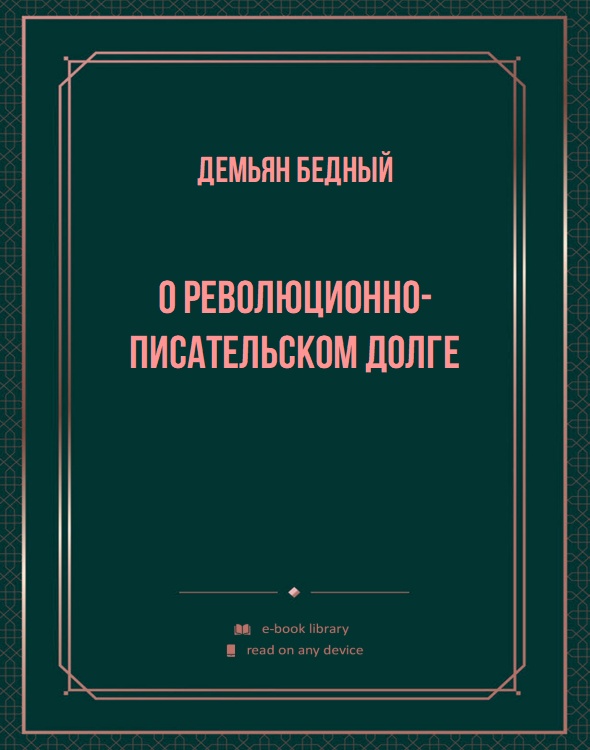 ДЕМЬЯН БЕДНЫЙ

О РЕВОЛЮЦИОННО-ПИСАТЕЛЬСКОМ ДОЛГЕ

e-book library
read on any device